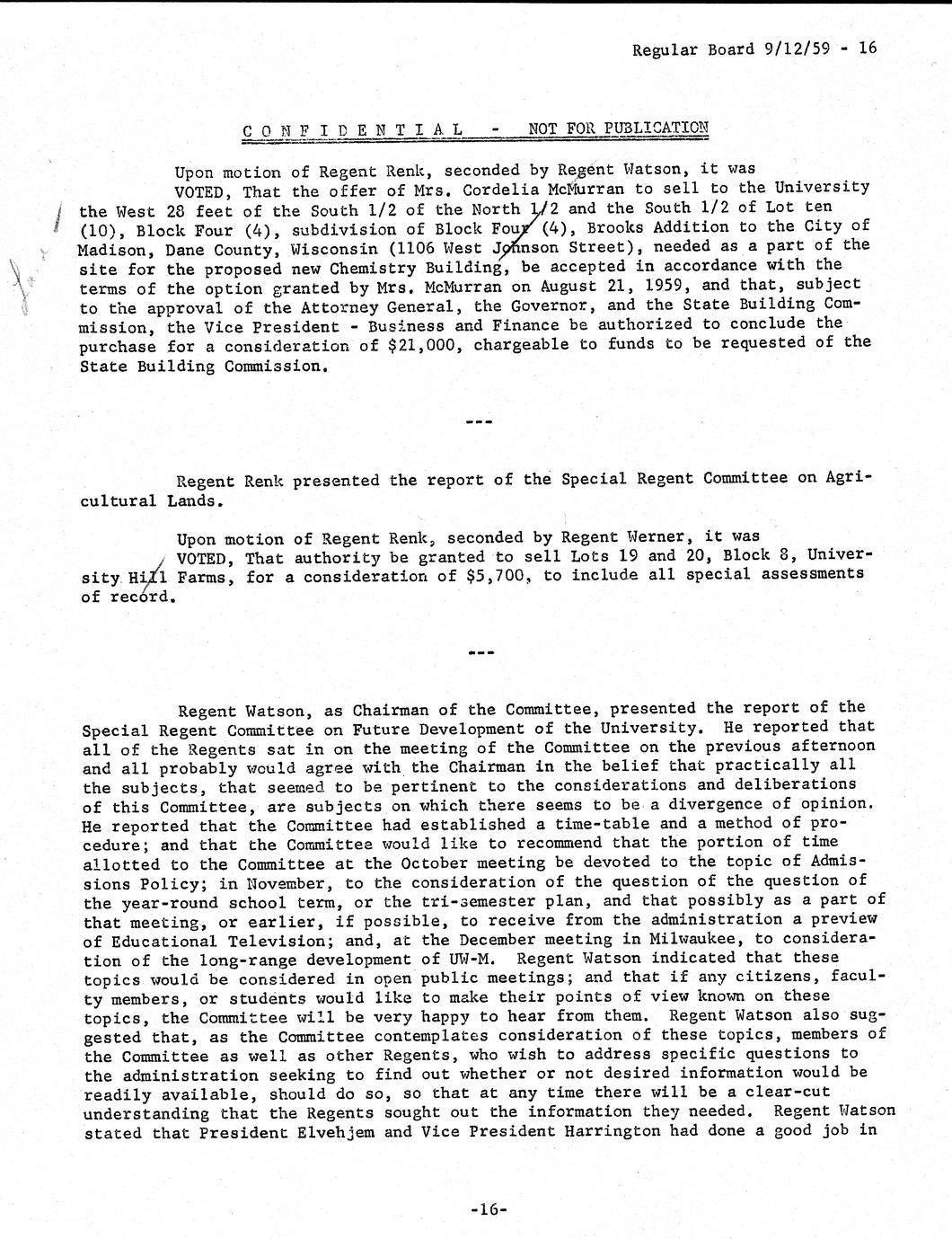 Regular Board 9/12/59 - 16

C O N F I D E N T I A L - NOT FOR PUBLICATION

Upon motion of Regent Renk, seconded by Regent Watson, it was

VOTED, That the offer of Mrs. Cordelia McMurran to sell to the University the West 28 feet of the South 1/2 of the North 1/2 and the South 1/2 of Lot ten (10), Block Four (4), subdivision of Block Four (4), Brooks Addition to the City of Madison, Dane County, Wisconsin (1106 West Johnson Street), needed as a part of the site for the proposed new Chemistry Building, be accepted in accordance with the terms of the option granted by Mrs. McMurran on August 21, 1959, and that, subject to the approval of the Attorney General, the Governor, and the State Building Commission, the Vice President - Business and Finance be authorized to conclude the purchase for a consideration of $21,000, chargeable to funds to be requested of the State Building Commission.

---

Regent Renk presented the report of the Special Regent Committee on Agricultural Lands.

Upon motion of Regent Renk, seconded by Regent Werner, it was

VOTED, That authority be granted to sell Lots 19 and 20, Block 8, University Hill Farms, for a consideration of $5,700, to include all special assessments of record.

---

Regent Watson, as Chairman of the Committee, presented the report of the Special Regent Committee on Future Development of the University. He reported that all of the Regents sat in on the meeting of the Committee on the previous afternoon and all probably would agree with the Chairman in the belief that practically all the subjects, that seemed to be pertinent to the considerations and deliberations of this Committee, are subjects on which there seems to be a divergence of opinion. He reported that the Committee had established a time-table and a method of procedure; and that the Committee would like to recommend that the portion of time allotted to the Committee at the October meeting be devoted to the topic of Admissions Policy; in November, to the consideration of the question of the question of the year-round school term, or the tri-semester plan, and that possibly as a part of that meeting, or earlier, if possible, to receive from the administration a preview of Educational Television; and, at the December meeting in Milwaukee, to consideration of the long-range development of UW-M. Regent Watson indicated that these topics would be considered in open public meetings; and that if any citizens, faculty members, or students would like to make their points of view known on these topics, the Committee will be very happy to hear from them. Regent Watson also suggested that, as the Committee contemplates consideration of these topics, members of the Committee as well as other Regents, who wish to address specific questions to the administration seeking to find out whether or not desired information would be readily available, should do so, so that at any time there will be a clear-cut understanding that the Regents sought out the information they needed. Regent Watson stated that President Elvehjem and Vice President Harrington had done a good job in

-16-